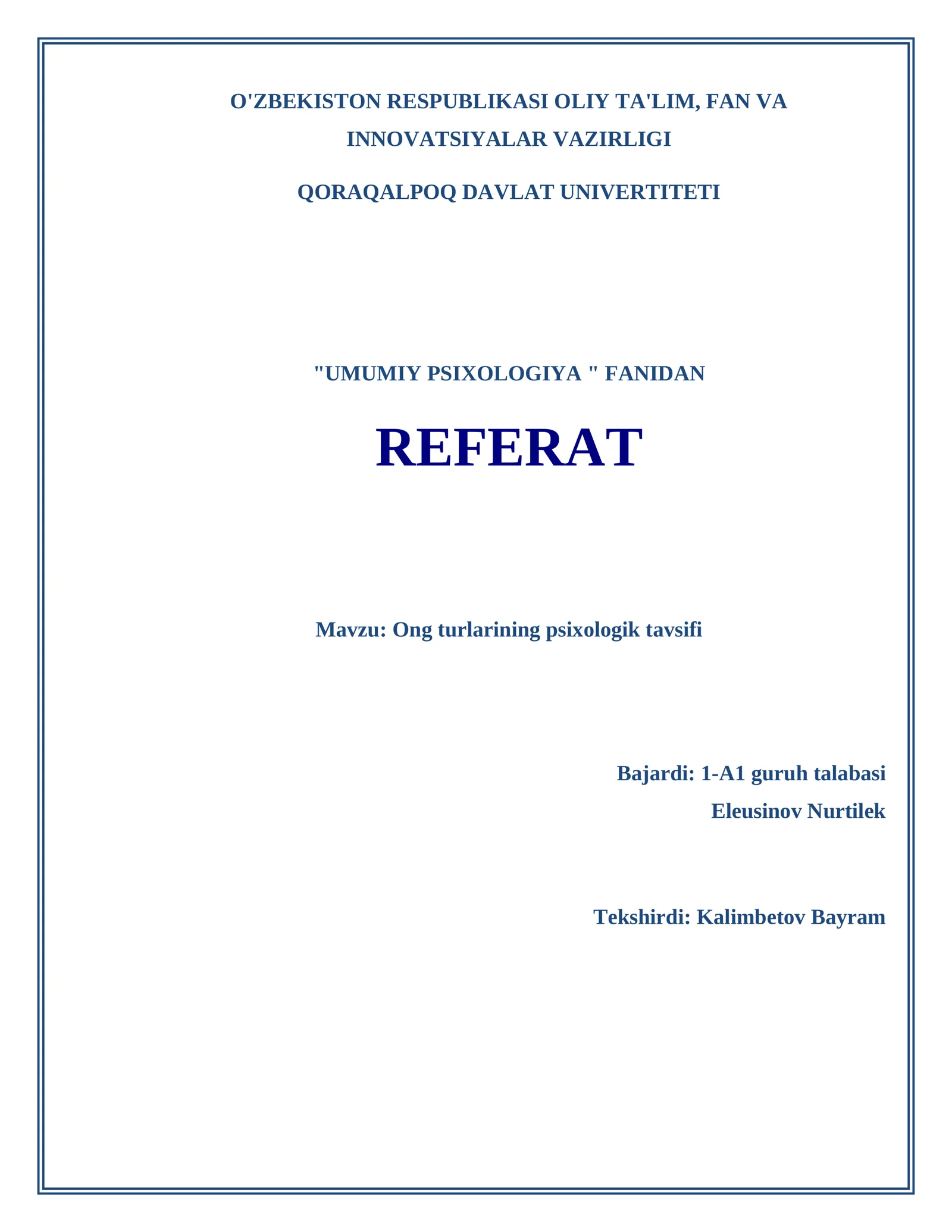 O'ZBEKISTON RESPUBLIKASI OLIY TA'LIM, FAN VA INNOVATSIYALAR VAZIRLIGI

QORAQALPOQ DAVLAT UNIVERTITETI

"UMUMIY PSIXOLOGIYA " FANIDAN

REFERAT

Mavzu: Ong turlarining psixologik tavsifi

Bajardi: 1-A1 guruh talabasi
Eleusinov Nurtilek

Tekshirdi: Kalimbetov Bayram